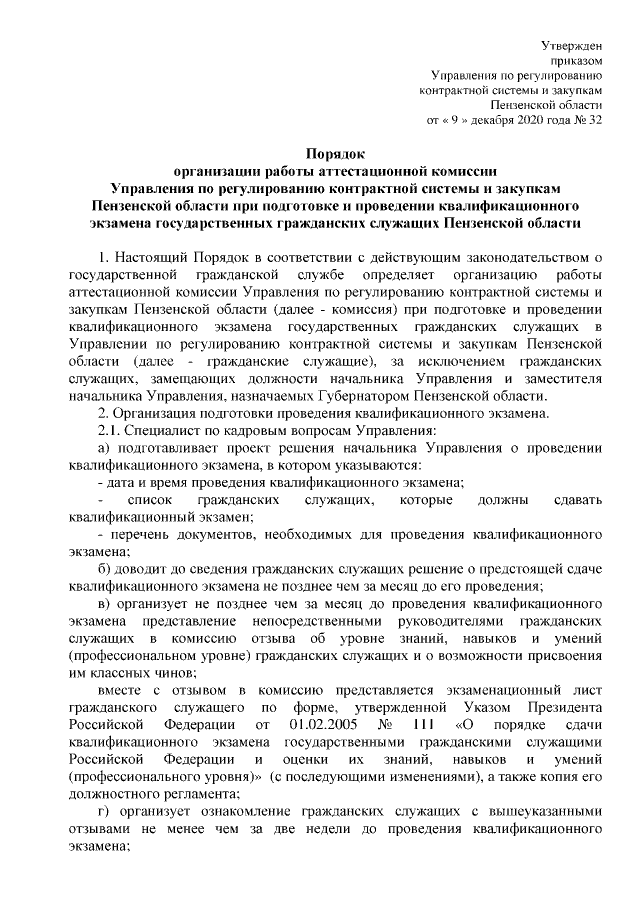 Утвержден
приказом
Управления по регулированию
контрактной системы и закупкам
Пензенской области
от « 9 » декабря 2020 года № 32

Порядок
организации работы аттестационной комиссии
Управления по регулированию контрактной системы и закупкам
Пензенской области при подготовке и проведении квалификационного
экзамена государственных гражданских служащих Пензенской области

1. Настоящий Порядок в соответствии с действующим законодательством о государственной гражданской службе определяет организацию работы аттестационной комиссии Управления по регулированию контрактной системы и закупкам Пензенской области (далее - комиссия) при подготовке и проведении квалификационного экзамена государственных гражданских служащих в Управлении по регулированию контрактной системы и закупкам Пензенской области (далее - гражданские служащие), за исключением гражданских служащих, замещающих должности начальника Управления и заместителя начальника Управления, назначаемых Губернатором Пензенской области.

2. Организация подготовки проведения квалификационного экзамена.

2.1. Специалист по кадровым вопросам Управления:

а) подготавливает проект решения начальника Управления о проведении квалификационного экзамена, в котором указываются:

- дата и время проведения квалификационного экзамена;

- список гражданских служащих, которые должны сдавать квалификационный экзамен;

- перечень документов, необходимых для проведения квалификационного экзамена;

б) доводит до сведения гражданских служащих решение о предстоящей сдаче квалификационного экзамена не позднее чем за месяц до его проведения;

в) организует не позднее чем за месяц до проведения квалификационного экзамена представление непосредственными руководителями гражданских служащих в комиссию отзыва об уровне знаний, навыков и умений (профессиональном уровне) гражданских служащих и о возможности присвоения им классных чинов;

вместе с отзывом в комиссию представляется экзаменационный лист гражданского служащего по форме, утвержденной Указом Президента Российской Федерации от 01.02.2005 № 111 «О порядке сдачи квалификационного экзамена государственными гражданскими служащими Российской Федерации и оценки их знаний, навыков и умений (профессионального уровня)» (с последующими изменениями), а также копия его должностного регламента;

г) организует ознакомление гражданских служащих с вышеуказанными отзывами не менее чем за две недели до проведения квалификационного экзамена;